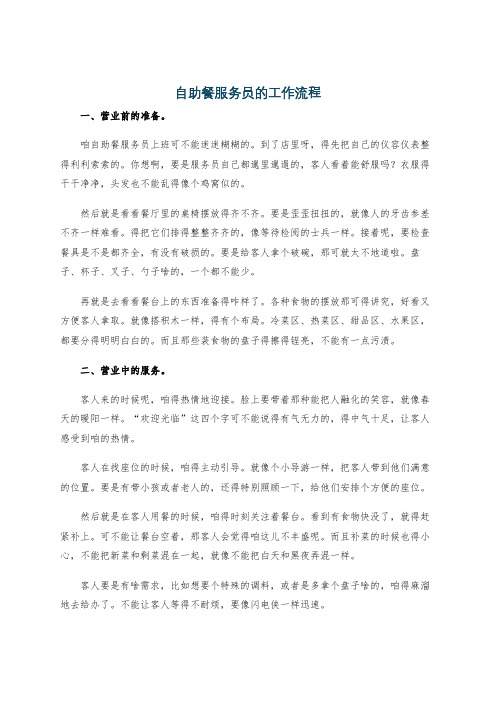 自助餐服务员的工作流程

一、营业前的准备。

咱自助餐服务员上班可不能迷迷糊糊的。到了店里呀，得先把自己的仪容仪表整得利利索索的。你想啊，要是服务员自己都邋里邋遢的，客人看着能舒服吗？衣服得干干净净，头发也不能乱得像个鸡窝似的。

然后就是看看餐厅里的桌椅摆放得齐不齐。要是歪歪扭扭的，就像人的牙齿参差不齐一样难看。得把它们排得整整齐齐的，像等待检阅的士兵一样。接着呢，要检查餐具是不是都齐全，有没有破损的。要是给客人拿个破碗，那可就太不地道啦。盘子、杯子、叉子、勺子啥的，一个都不能少。

再就是去看看餐台上的东西准备得咋样了。各种食物的摆放那可得讲究，好看又方便客人拿取。就像搭积木一样，得有个布局。冷菜区、热菜区、甜品区、水果区，都要分得明明白白的。而且那些装食物的盘子得擦得锃亮，不能有一点污渍。

二、营业中的服务。

客人来的时候呢，咱得热情地迎接。脸上要带着那种能把人融化的笑容，就像春天的暖阳一样。“欢迎光临”这四个字可不能说得有气无力的，得中气十足，让客人感受到咱的热情。

客人在找座位的时候，咱得主动引导。就像个小导游一样，把客人带到他们满意的位置。要是有带小孩或者老人的，还得特别照顾一下，给他们安排个方便的座位。

然后就是在客人用餐的时候，咱得时刻关注着餐台。看到有食物快没了，就得赶紧补上。可不能让餐台空着，那客人会觉得咱这儿不丰盛呢。而且补菜的时候也得小心，不能把新菜和剩菜混在一起，就像不能把白天和黑夜弄混一样。

客人要是有啥需求，比如想要个特殊的调料，或者是多拿个盘子啥的，咱得麻溜地去给办了。不能让客人等得不耐烦，要像闪电侠一样迅速。